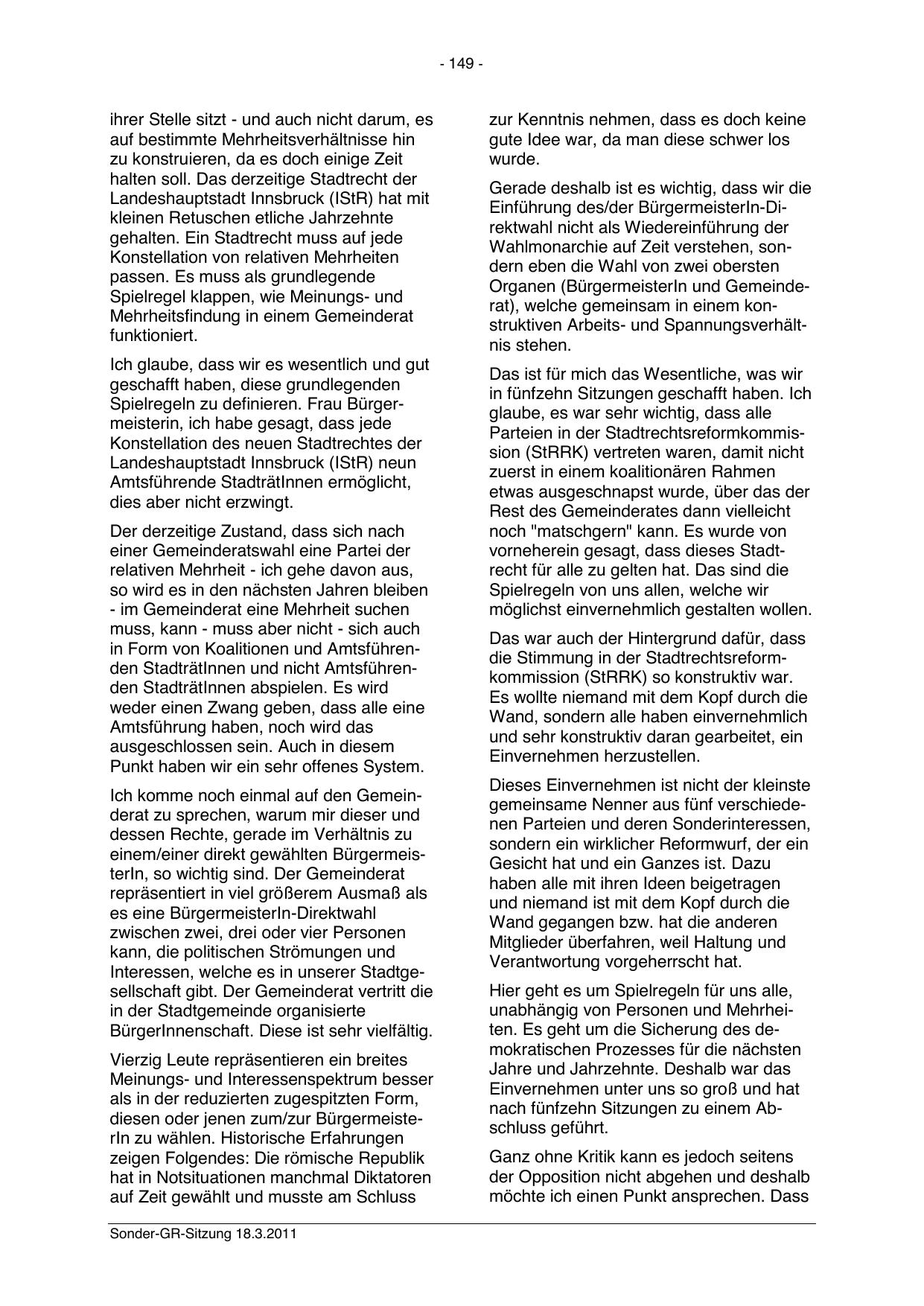 - 149 -

ihrer Stelle sitzt - und auch nicht darum, es auf bestimmte Mehrheitsverhältnisse hin zu konstruieren, da es doch einige Zeit halten soll. Das derzeitige Stadtrecht der Landeshauptstadt Innsbruck (IStR) hat mit kleinen Retuschen etliche Jahrzehnte gehalten. Ein Stadtrecht muss auf jede Konstellation von relativen Mehrheiten passen. Es muss als grundlegende Spielregel klappen, wie Meinungs- und Mehrheitsfindung in einem Gemeinderat funktioniert.

Ich glaube, dass wir es wesentlich und gut geschafft haben, diese grundlegenden Spielregeln zu definieren. Frau Bürgermeisterin, ich habe gesagt, dass jede Konstellation des neuen Stadtrechtes der Landeshauptstadt Innsbruck (IStR) neun Amtsführende StadträtInnen ermöglicht, dies aber nicht erzwingt.

Der derzeitige Zustand, dass sich nach einer Gemeinderatswahl eine Partei der relativen Mehrheit - ich gehe davon aus, so wird es in den nächsten Jahren bleiben - im Gemeinderat eine Mehrheit suchen muss, kann - muss aber nicht - sich auch in Form von Koalitionen und Amtsführenden StadträtInnen und nicht Amtsführenden StadträtInnen abspielen. Es wird weder einen Zwang geben, dass alle eine Amtsführung haben, noch wird das ausgeschlossen sein. Auch in diesem Punkt haben wir ein sehr offenes System.

Ich komme noch einmal auf den Gemeinderat zu sprechen, warum mir dieser und dessen Rechte, gerade im Verhältnis zu einem/einer direkt gewählten BürgermeisterIn, so wichtig sind. Der Gemeinderat repräsentiert in viel größerem Ausmaß als es eine BürgermeisterIn-Direktwahl zwischen zwei, drei oder vier Personen kann, die politischen Strömungen und Interessen, welche es in unserer Stadtgesellschaft gibt. Der Gemeinderat vertritt die in der Stadtgemeinde organisierte BürgerInnenschaft. Diese ist sehr vielfältig.

Vierzig Leute repräsentieren ein breites Meinungs- und Interessenspektrum besser als in der reduzierten zugespitzten Form, diesen oder jenen zum/zur BürgermeisterIn zu wählen. Historische Erfahrungen zeigen Folgendes: Die römische Republik hat in Notsituationen manchmal Diktatoren auf Zeit gewählt und musste am Schluss

zur Kenntnis nehmen, dass es doch keine gute Idee war, da man diese schwer los wurde.

Gerade deshalb ist es wichtig, dass wir die Einführung des/der BürgermeisterIn-Direktwahl nicht als Wiedereinführung der Wahlmonarchie auf Zeit verstehen, sondern eben die Wahl von zwei obersten Organen (BürgermeisterIn und Gemeinderat), welche gemeinsam in einem konstruktiven Arbeits- und Spannungsverhältnis stehen.

Das ist für mich das Wesentliche, was wir in fünfzehn Sitzungen geschafft haben. Ich glaube, es war sehr wichtig, dass alle Parteien in der Stadtrechtsreformkommission (StRRK) vertreten waren, damit nicht zuerst in einem koalitionären Rahmen etwas ausgeschnapst wurde, über das der Rest des Gemeinderates dann vielleicht noch "matschgern" kann. Es wurde von vorneherein gesagt, dass dieses Stadtrecht für alle zu gelten hat. Das sind die Spielregeln von uns allen, welche wir möglichst einvernehmlich gestalten wollen.

Das war auch der Hintergrund dafür, dass die Stimmung in der Stadtrechtsreformkommission (StRRK) so konstruktiv war. Es wollte niemand mit dem Kopf durch die Wand, sondern alle haben einvernehmlich und sehr konstruktiv daran gearbeitet, ein Einvernehmen herzustellen.

Dieses Einvernehmen ist nicht der kleinste gemeinsame Nenner aus fünf verschiedenen Parteien und deren Sonderinteressen, sondern ein wirklicher Reformwurf, der ein Gesicht hat und ein Ganzes ist. Dazu haben alle mit ihren Ideen beigetragen und niemand ist mit dem Kopf durch die Wand gegangen bzw. hat die anderen Mitglieder überfahren, weil Haltung und Verantwortung vorgeherrscht hat.

Hier geht es um Spielregeln für uns alle, unabhängig von Personen und Mehrheiten. Es geht um die Sicherung des demokratischen Prozesses für die nächsten Jahre und Jahrzehnte. Deshalb war das Einvernehmen unter uns so groß und hat nach fünfzehn Sitzungen zu einem Abschluss geführt.

Ganz ohne Kritik kann es jedoch seitens der Opposition nicht abgehen und deshalb möchte ich einen Punkt ansprechen. Dass

Sonder-GR-Sitzung 18.3.2011